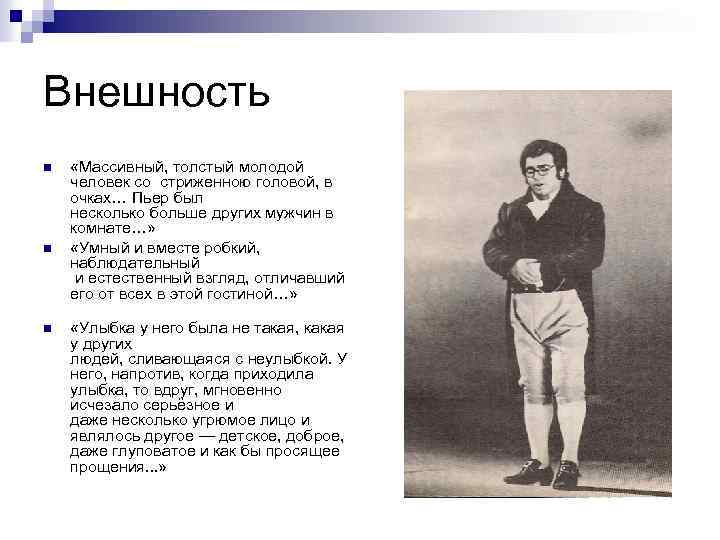 Внешность

«Массивный, толстый молодой человек со стриженною головой, в очках… Пьер был несколько больше других мужчин в комнате…»

«Умный и вместе робкий, наблюдательный и естественный взгляд, отличавший его от всех в этой гостиной…»

«Улыбка у него была не такая, какая у других людей, сливающаяся с неулыбкой. У него, напротив, когда приходила улыбка, то вдруг, мгновенно исчезало серьёзное и даже несколько угрюмое лицо и являлось другое — детское, доброе, даже глуповатое и как бы просящее прощения...»